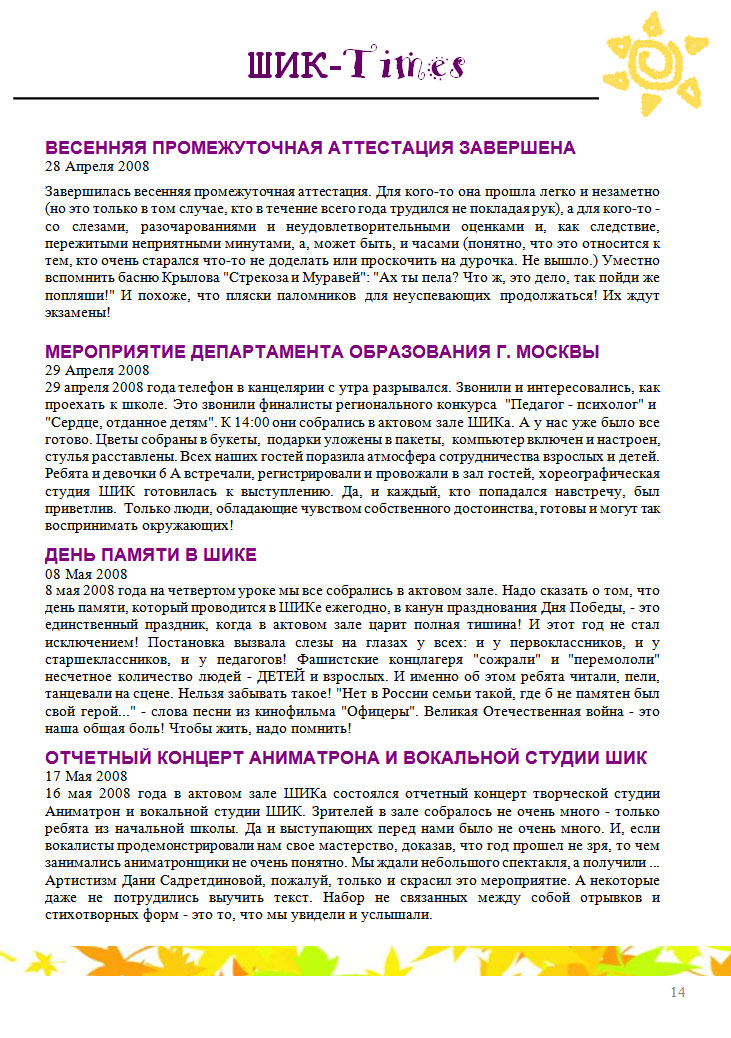 ШИК-Times

ВЕСЕННЯЯ ПРОМЕЖУТОЧНАЯ АТТЕСТАЦИЯ ЗАВЕРШЕНА
28 Апреля 2008

Завершилась весенняя промежуточная аттестация. Для кого-то она прошла легко и незаметно (но это только в том случае, кто в течение всего года трудился не покладая рук), а для кого-то - со слезами, разочарованиями и неудовлетворительными оценками и, как следствие, пережитыми неприятными минутами, а, может быть, и часами (понятно, что это относится к тем, кто очень старался что-то не доделать или проскочить на дурочка. Не вышло.) Уместно вспомнить басню Крылова "Стрекоза и Муравей": "Ах ты пела? Что ж, это дело, так пойди же попляши!" И похоже, что пляски паломников для неуспевающих продолжаться! Их ждут экзамены!

МЕРОПРИЯТИЕ ДЕПАРТАМЕНТА ОБРАЗОВАНИЯ Г. МОСКВЫ
29 Апреля 2008
29 апреля 2008 года телефон в канцелярии с утра разрывался. Звонили и интересовались, как проехать к школе. Это звонили финалисты регионального конкурса "Педагог - психолог" и "Сердце, отданное детям". К 14:00 они собрались в актовом зале ШИКа. А у нас уже было все готово. Цветы собраны в букеты, подарки уложены в пакеты, компьютер включен и настроен, стулья расставлены. Всех наших гостей поразила атмосфера сотрудничества взрослых и детей. Ребята и девочки 6 А встречали, регистрировали и провожали в зал гостей, хореографическая студия ШИК готовилась к выступлению. Да, и каждый, кто попадался навстречу, был приветлив. Только люди, обладающие чувством собственного достоинства, готовы и могут так воспринимать окружающих!

ДЕНЬ ПАМЯТИ В ШИКЕ
08 Мая 2008
8 мая 2008 года на четвертом уроке мы все собрались в актовом зале. Надо сказать о том, что день памяти, который проводится в ШИКе ежегодно, в канун празднования Дня Победы, - это единственный праздник, когда в актовом зале царит полная тишина! И этот год не стал исключением! Постановка вызвала слезы на глазах у всех: и у первоклассников, и у старшеклассников, и у педагогов! Фашистские концлагеря "сожрали" и "перемололи" несчетное количество людей - ДЕТЕЙ и взрослых. И именно об этом ребята читали, пели, танцевали на сцене. Нельзя забывать такое! "Нет в России семьи такой, где б не памятен был свой герой..." - слова песни из кинофильма "Офицеры". Великая Отечественная война - это наша общая боль! Чтобы жить, надо помнить!

ОТЧЕТНЫЙ КОНЦЕРТ АНИМАТРОНА И ВОКАЛЬНОЙ СТУДИИ ШИК
17 Мая 2008
16 мая 2008 года в актовом зале ШИКа состоялся отчетный концерт творческой студии Аниматрон и вокальной студии ШИК. Зрителей в зале собралось не очень много - только ребята из начальной школы. Да и выступающих перед нами было не очень много. И, если вокалисты продемонстрировали нам свое мастерство, доказав, что год прошел не зря, то чем занимались аниматронщики не очень понятно. Мы ждали небольшого спектакля, а получили ... Артистизм Дани Садретдиновой, пожалуй, только и скрасил это мероприятие. А некоторые даже не потрудились выучить текст. Набор не связанных между собой отрывков и стихотворных форм - это то, что мы увидели и услышали.

14